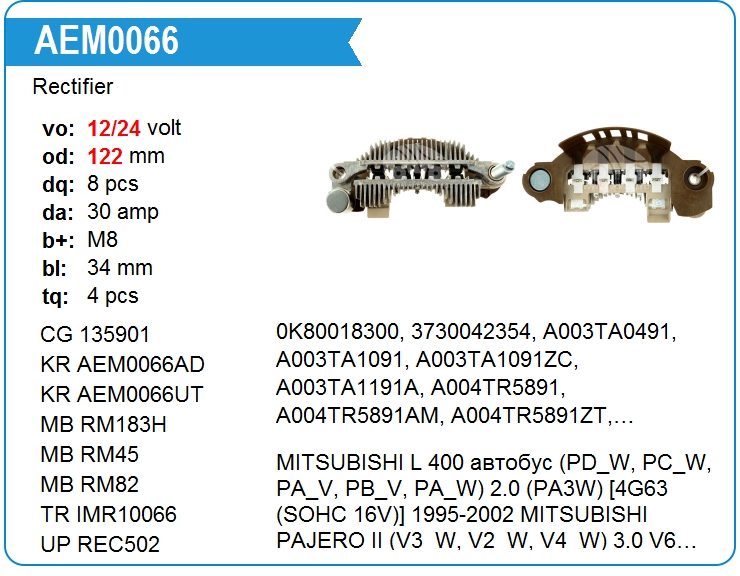 AEM0066

Rectifier

vo: 12/24 volt
od: 122 mm
dq: 8 pcs
da: 30 amp
b+: M8
bl: 34 mm
tq: 4 pcs

CG 135901
KR AEM0066AD
KR AEM0066UT
MB RM183H
MB RM45
MB RM82
TR IMR10066
UP REC502

0K80018300, 3730042354, A003TA0491, A003TA1091, A003TA1091ZC, A003TA1191A, A004TR5891, A004TR5891AM, A004TR5891ZT,…

MITSUBISHI L 400 автобус (PD_W, PC_W, PA_V, PB_V, PA_W) 2.0 (PA3W) [4G63 (SOHC 16V)] 1995-2002 MITSUBISHI PAJERO II (V3 W, V2 W, V4 W) 3.0 V6…